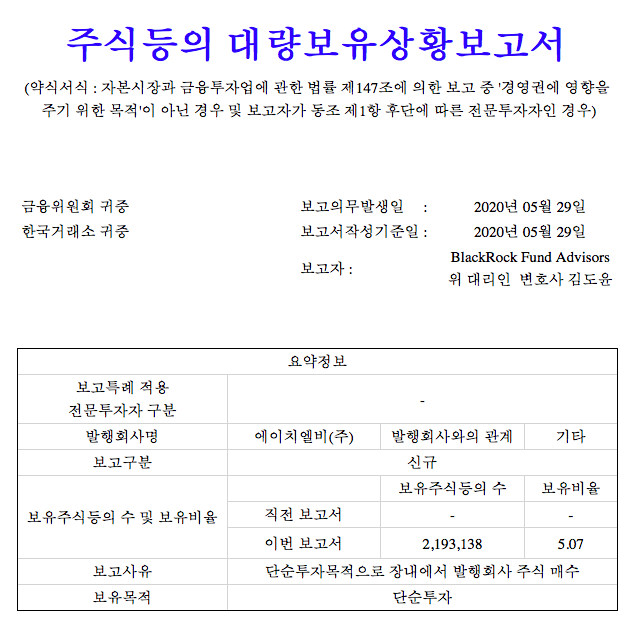 주식등의 대량보유상황보고서

(약식서식 : 자본시장과 금융투자업에 관한 법률 제147조에 의한 보고 중 '경영권에 영향을 주기 위한 목적'이 아닌 경우 및 보고자가 동조 제1항 후단에 따른 전문투자자인 경우)

금융위원회 귀중
한국거래소 귀중

보고의무발생일 : 2020년 05월 29일
보고서작성기준일 : 2020년 05월 29일
보고자 : BlackRock Fund Advisors
위 대리인 변호사 김도윤

| 요약정보 | | | |
|---|---|---|---|
| 보고특례 적용 전문투자자 구분 | - | | |
| 발행회사명 | 에이치엘비(주) | 발행회사와의 관계 | 기타 |
| 보고구분 | 신규 | | |
| 보유주식등의 수 및 보유비율 | | 보유주식등의 수 | 보유비율 |
| | 직전 보고서 | - | - |
| | 이번 보고서 | 2,193,138 | 5.07 |
| 보고사유 | 단순투자목적으로 장내에서 발행회사 주식 매수 | | |
| 보유목적 | 단순투자 | | |